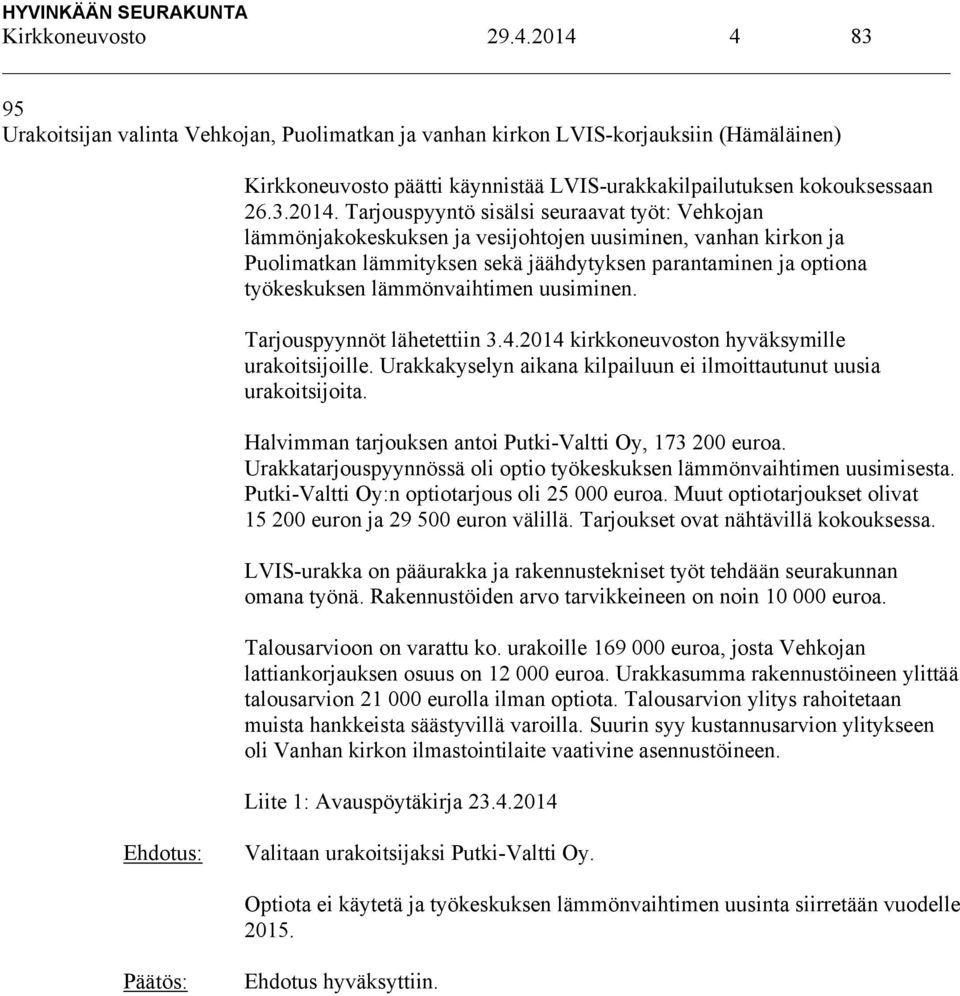 HYVINKÄÄN SEURAKUNTA
Kirkkoneuvosto 29.4.2014 4 83

95
Urakoitsijan valinta Vehkojan, Puolimatkan ja vanhan kirkon LVIS-korjauksiin (Hämäläinen)

Kirkkoneuvosto päätti käynnistää LVIS-urakkakilpailutuksen kokouksessaan 26.3.2014. Tarjouspyyntö sisälsi seuraavat työt: Vehkojan lämmönjakokeskuksen ja vesijohtojen uusiminen, vanhan kirkon ja Puolimatkan lämmityksen sekä jäähdytyksen parantaminen ja optiona työkeskuksen lämmönvaihtimen uusiminen.

Tarjouspyynnöt lähetettiin 3.4.2014 kirkkoneuvoston hyväksymille urakoitsijoille. Urakkakyselyn aikana kilpailuun ei ilmoittautunut uusia urakoitsijoita.

Halvimman tarjouksen antoi Putki-Valtti Oy, 173 200 euroa. Urakkatarjouspyynnössä oli optio työkeskuksen lämmönvaihtimen uusimisesta. Putki-Valtti Oy:n optiotarjous oli 25 000 euroa. Muut optiotarjoukset olivat 15 200 euron ja 29 500 euron välillä. Tarjoukset ovat nähtävillä kokouksessa.

LVIS-urakka on pääurakka ja rakennustekniset työt tehdään seurakunnan omana työnä. Rakennustöiden arvo tarvikkeineen on noin 10 000 euroa.

Talousarvioon on varattu ko. urakoille 169 000 euroa, josta Vehkojan lattiankorjauksen osuus on 12 000 euroa. Urakkasumma rakennustöineen ylittää talousarvion 21 000 eurolla ilman optiota. Talousarvion ylitys rahoitetaan muista hankkeista säästyvillä varoilla. Suurin syy kustannusarvion ylitykseen oli Vanhan kirkon ilmastointilaite vaativine asennustöineen.

Liite 1: Avauspöytäkirja 23.4.2014

Ehdotus: Valitaan urakoitsijaksi Putki-Valtti Oy.

Optiota ei käytetä ja työkeskuksen lämmönvaihtimen uusinta siirretään vuodelle 2015.

Päätös: Ehdotus hyväksyttiin.